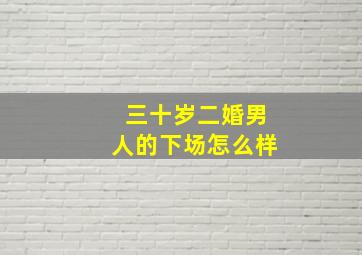 三十岁二婚男人的下场怎么样